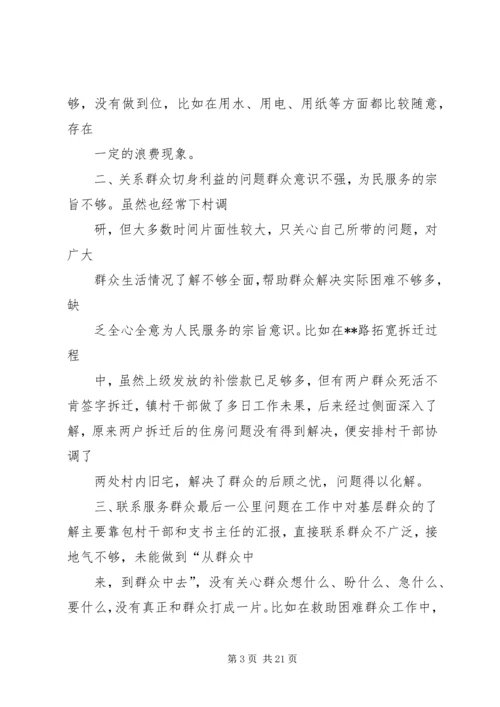 够，没有做到位，比如在用水、用电、用纸等方面都比较随意，存在

一定的浪费现象。

二、关系群众切身利益的问题群众意识不强，为民服务的宗旨不够。虽然也经常下村调

研，但大多数时间片面性较大，只关心自己所带的问题，对广大

群众生活情况了解不够全面，帮助群众解决实际困难不够多，缺

乏全心全意为人民服务的宗旨意识。比如在**路拓宽拆迁过程

中，虽然上级发放的补偿款已足够多，但有两户群众死活不肯签字拆迁，镇村干部做了多日工作未果，后来经过侧面深入了解，原来两户拆迁后的住房问题没有得到解决，便安排村干部协调了

两处村内旧宅，解决了群众的后顾之忧，问题得以化解。

三、联系服务群众最后一公里问题在工作中对基层群众的了解主要靠包村干部和支书主任的汇报，直接联系群众不广泛，接地气不够，未能做到“从群众中

来，到群众中去”，没有关心群众想什么、盼什么、急什么、要什么，没有真正和群众打成一片。比如在救助困难群众工作中，

第 3 页 共 21 页